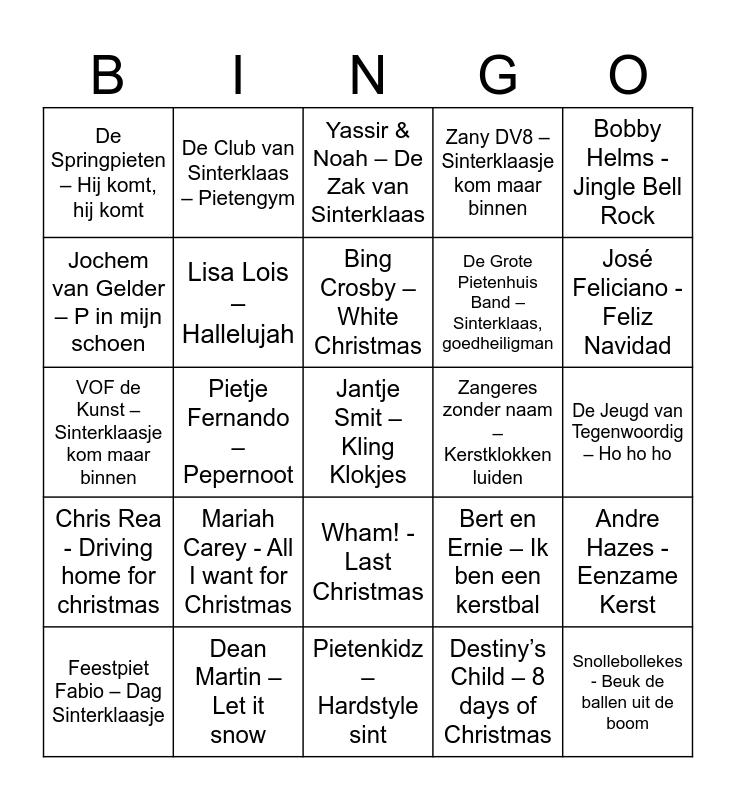 | B | I | N | G | O |
|---|---|---|---|---|
| De Springpieten – Hij komt, hij komt | De Club van Sinterklaas – Pietengym | Yassir & Noah – De Zak van Sinterklaas | Zany DV8 – Sinterklaasje kom maar binnen | Bobby Helms - Jingle Bell Rock |
| Jochem van Gelder – P in mijn schoen | Lisa Lois – Hallelujah | Bing Crosby – White Christmas | De Grote Pietenhuis Band – Sinterklaas, goedheiligman | José Feliciano - Feliz Navidad |
| VOF de Kunst – Sinterklaasje kom maar binnen | Pietje Fernando – Pepernoot | Jantje Smit – Kling Klokjes | Zangeres zonder naam – Kerstklokken luiden | De Jeugd van Tegenwoordig – Ho ho ho |
| Chris Rea - Driving home for christmas | Mariah Carey - All I want for Christmas | Wham! - Last Christmas | Bert en Ernie – Ik ben een kerstbal | Andre Hazes - Eenzame Kerst |
| Feestpiet Fabio – Dag Sinterklaasje | Dean Martin – Let it snow | Pietenkidz – Hardstyle sint | Destiny's Child – 8 days of Christmas | Snollebollekes - Beuk de ballen uit de boom |